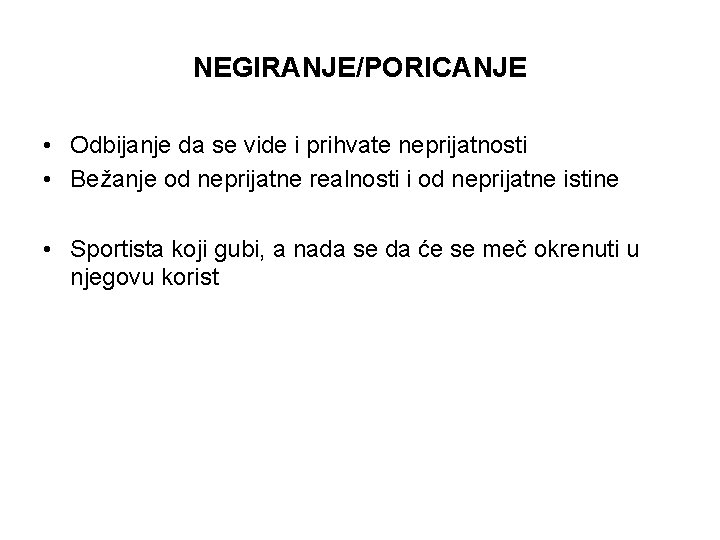 NEGIRANJE/PORICANJE

• Odbijanje da se vide i prihvate neprijatnosti
• Bežanje od neprijatne realnosti i od neprijatne istine

• Sportista koji gubi, a nada se da će se meč okrenuti u njegovu korist